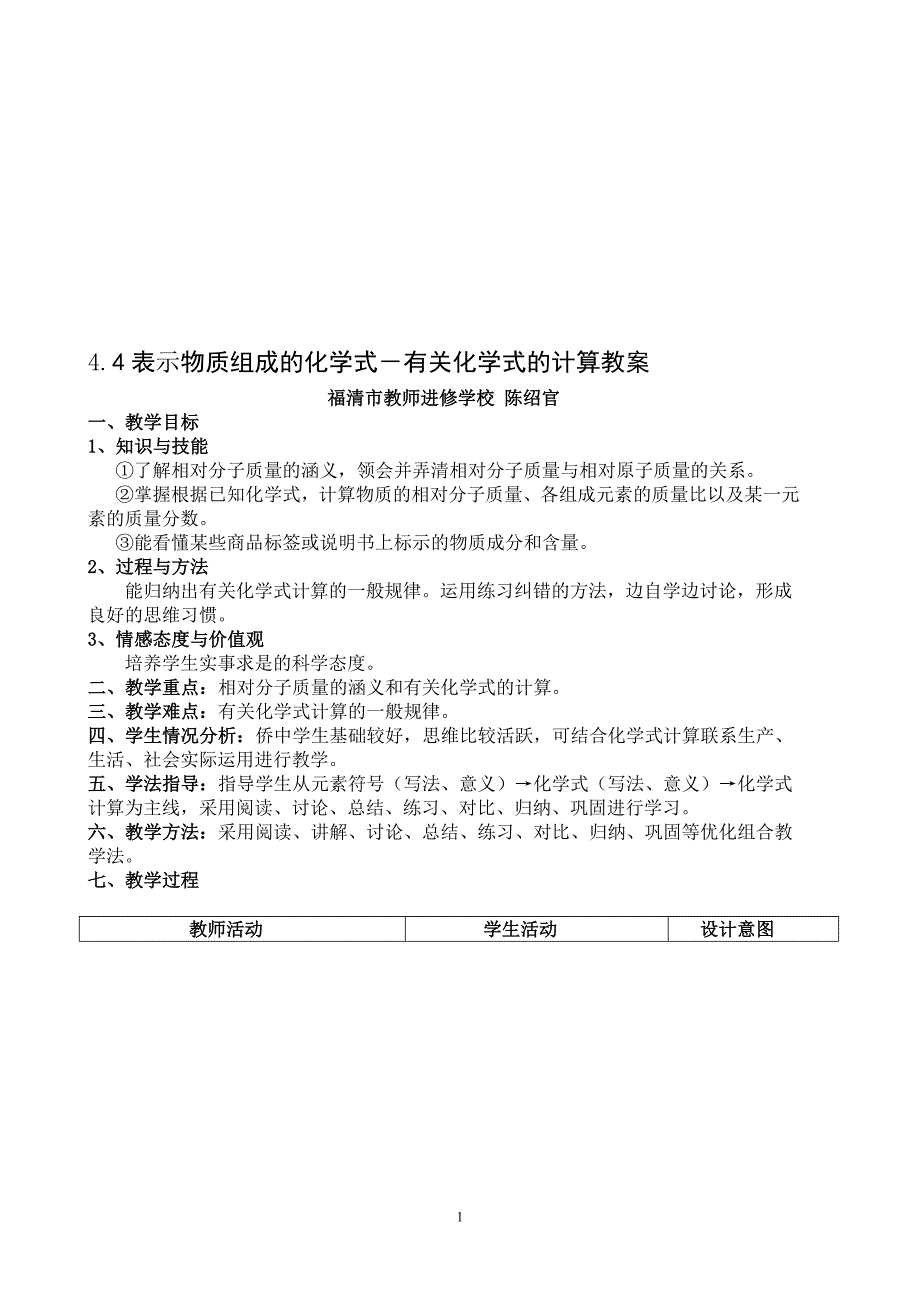 4.4 表示物质组成的化学式－有关化学式的计算教案

福清市教师进修学校 陈绍官

一、教学目标

1、知识与技能

①了解相对分子质量的涵义，领会并弄清相对分子质量与相对原子质量的关系。

②掌握根据已知化学式，计算物质的相对分子质量、各组成元素的质量比以及某一元素的质量分数。

③能看懂某些商品标签或说明书上标示的物质成分和含量。

2、过程与方法

能归纳出有关化学式计算的一般规律。运用练习纠错的方法，边自学边讨论，形成良好的思维习惯。

3、情感态度与价值观

培养学生实事求是的科学态度。

二、教学重点：相对分子质量的涵义和有关化学式的计算。

三、教学难点：有关化学式计算的一般规律。

四、学生情况分析：侨中学生基础较好，思维比较活跃，可结合化学式计算联系生产、生活、社会实际运用进行教学。

五、学法指导：指导学生从元素符号（写法、意义）→化学式（写法、意义）→化学式计算为主线，采用阅读、讨论、总结、练习、对比、归纳、巩固进行学习。

六、教学方法：采用阅读、讲解、讨论、总结、练习、对比、归纳、巩固等优化组合教学法。

七、教学过程

| 教师活动 | 学生活动 | 设计意图 |
|---|---|---|

1